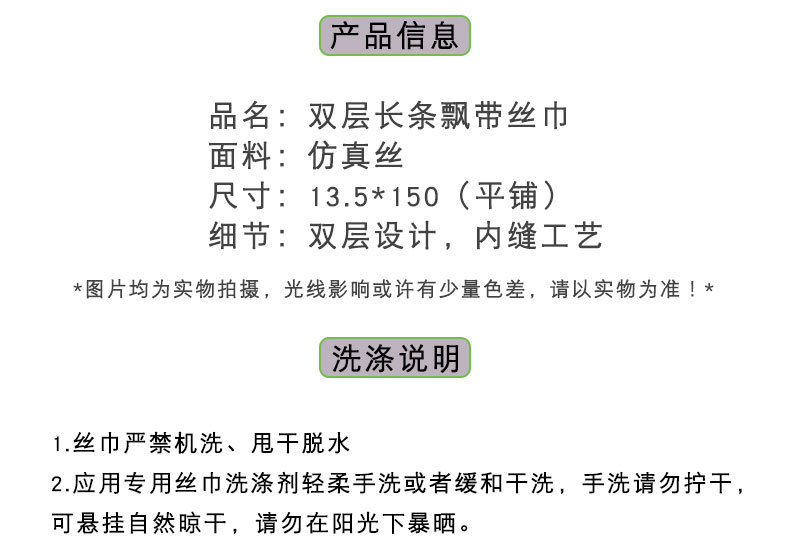 产品信息

品名：双层长条飘带丝巾
面料：仿真丝
尺寸：13.5*150（平铺）
细节：双层设计，内缝工艺

*图片均为实物拍摄，光线影响或许有少量色差，请以实物为准！*

洗涤说明

1.丝巾严禁机洗、甩干脱水
2.应用专用丝巾洗涤剂轻柔手洗或者缓和干洗，手洗请勿拧干，可悬挂自然晾干，请勿在阳光下暴晒。